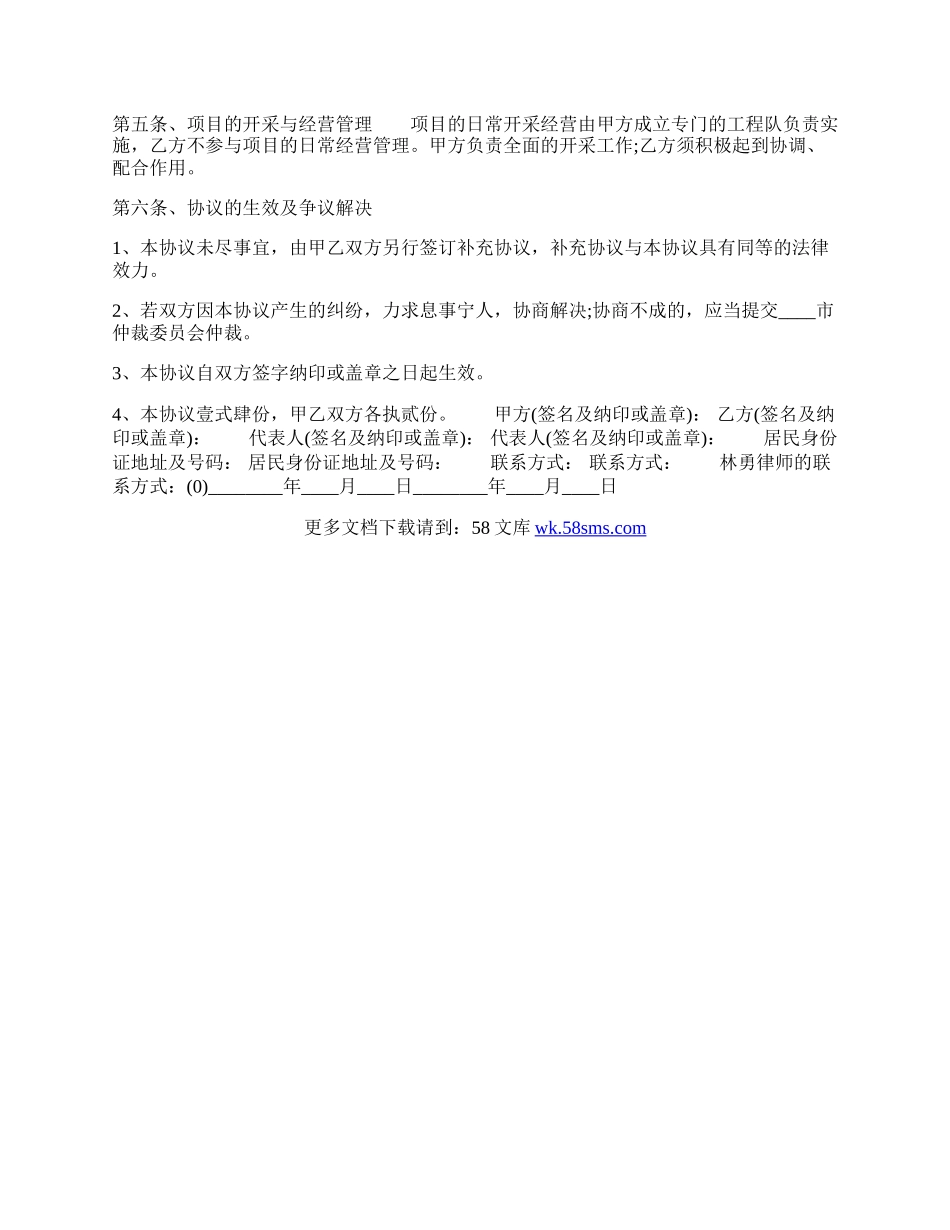 第五条、项目的开采与经营管理　　项目的日常开采经营由甲方成立专门的工程队负责实施，乙方不参与项目的日常经营管理。甲方负责全面的开采工作;乙方须积极起到协调、配合作用。

第六条、协议的生效及争议解决

1、本协议未尽事宜，由甲乙双方另行签订补充协议，补充协议与本协议具有同等的法律效力。

2、若双方因本协议产生的纠纷，力求息事宁人，协商解决;协商不成的，应当提交____市仲裁委员会仲裁。

3、本协议自双方签字纳印或盖章之日起生效。

4、本协议壹式肆份，甲乙双方各执贰份。　　甲方(签名及纳印或盖章)：　乙方(签名及纳印或盖章)：　　代表人(签名及纳印或盖章)：　代表人(签名及纳印或盖章)：　　居民身份证地址及号码：　居民身份证地址及号码：　　联系方式：　联系方式：　　林勇律师的联系方式：(0)________年____月____日________年____月____日

更多文档下载请到：58 文库 wk.58sms.com